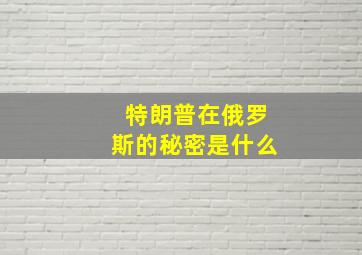 特朗普在俄罗斯的秘密是什么